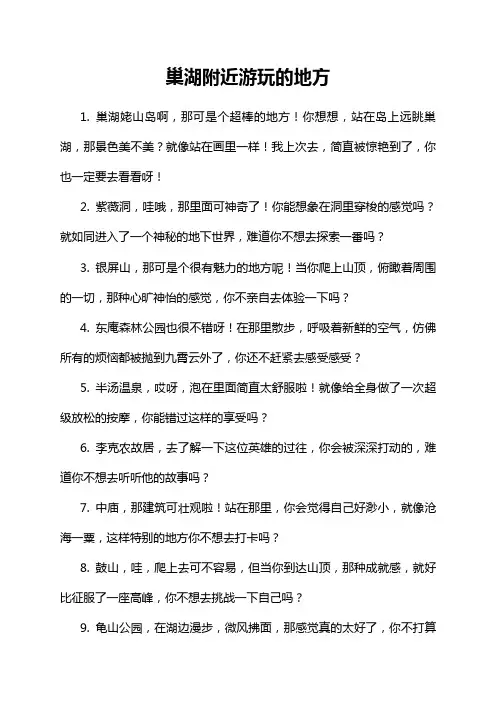 巢湖附近游玩的地方

1. 巢湖姥山岛啊，那可是个超棒的地方！你想想，站在岛上远眺巢湖，那景色美不美？就像站在画里一样！我上次去，简直被惊艳到了，你也一定要去看看呀！

2. 紫薇洞，哇哦，那里面可神奇了！你能想象在洞里穿梭的感觉吗？就如同进入了一个神秘的地下世界，难道你不想去探索一番吗？

3. 银屏山，那可是个很有魅力的地方呢！当你爬上山顶，俯瞰着周围的一切，那种心旷神怡的感觉，你不亲自去体验一下吗？

4. 东庵森林公园也很不错呀！在那里散步，呼吸着新鲜的空气，仿佛所有的烦恼都被抛到九霄云外了，你还不赶紧去感受感受？

5. 半汤温泉，哎呀，泡在里面简直太舒服啦！就像给全身做了一次超级放松的按摩，你能错过这样的享受吗？

6. 李克农故居，去了解一下这位英雄的过往，你会被深深打动的，难道你不想去听听他的故事吗？

7. 中庙，那建筑可壮观啦！站在那里，你会觉得自己好渺小，就像沧海一粟，这样特别的地方你不想去打卡吗？

8. 鼓山，哇，爬上去可不容易，但当你到达山顶，那种成就感，就好比征服了一座高峰，你不想去挑战一下自己吗？

9. 龟山公园，在湖边漫步，微风拂面，那感觉真的太好了，你不打算